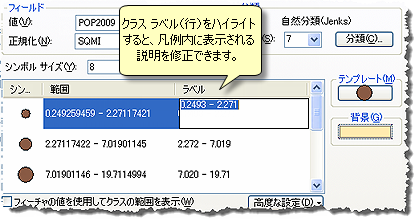 フィールド
値(V): POP2009
正規化(N): SQMI

クラス ラベル(行)をハイライトすると、凡例内に表示される説明を修正できます。

自然分類(Jenks)
(S): 7
分類(C)...

シンボル サイズ(Y): 8

テンプレート(M)
背景(G)

| シン... | 範囲 | ラベル |
|---|---|---|
| | 0.249259459 - 2.27117421 | 0.2493 - 2.271 |
| | 2.27117422 - 7.01901145 | 2.272 - 7.019 |
| | 7.01901146 - 19.7114994 | 7.020 - 19.71 |

フィーチャの値を使用してクラスの範囲を表示(W)
高度な設定(D)